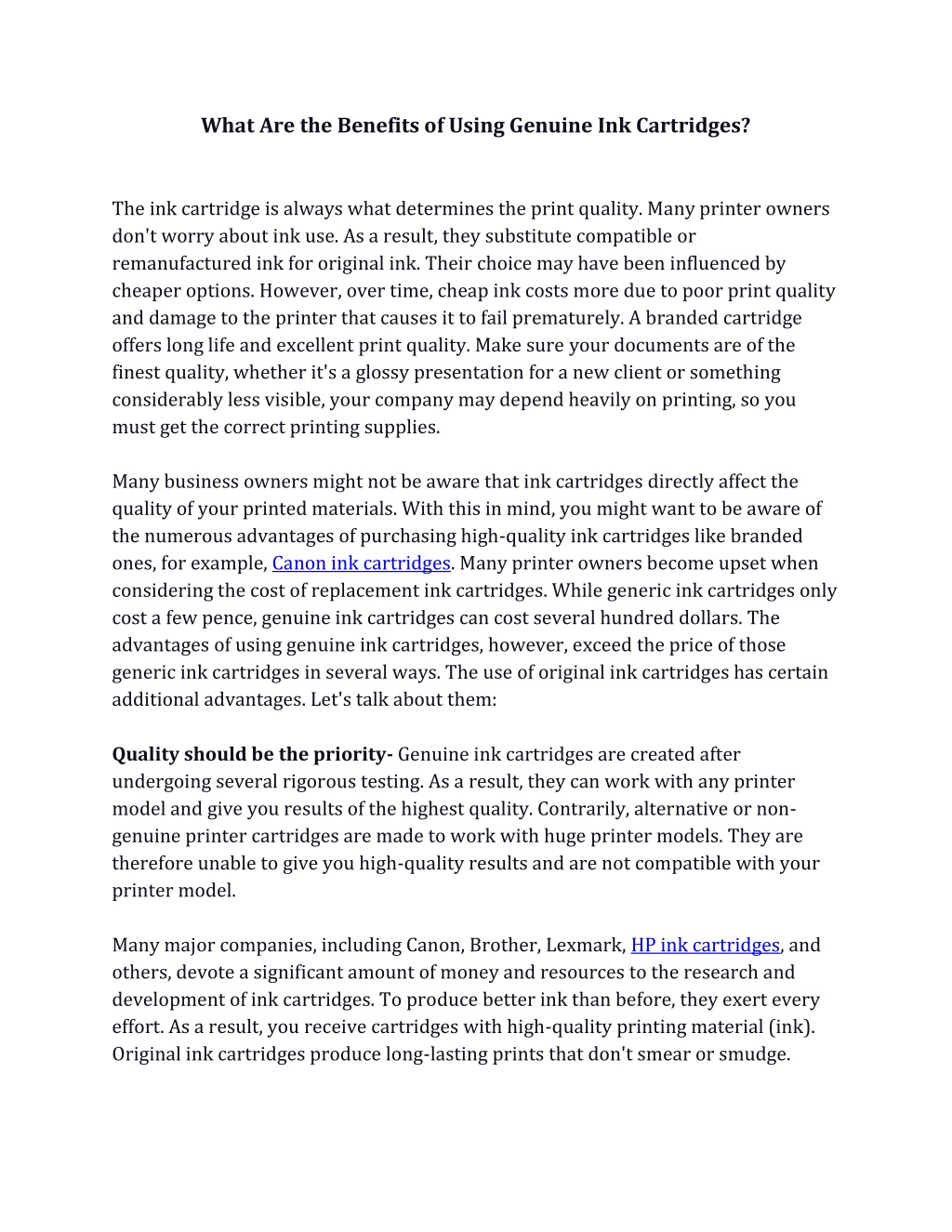 What Are the Benefits of Using Genuine Ink Cartridges?

The ink cartridge is always what determines the print quality. Many printer owners don't worry about ink use. As a result, they substitute compatible or remanufactured ink for original ink. Their choice may have been influenced by cheaper options. However, over time, cheap ink costs more due to poor print quality and damage to the printer that causes it to fail prematurely. A branded cartridge offers long life and excellent print quality. Make sure your documents are of the finest quality, whether it's a glossy presentation for a new client or something considerably less visible, your company may depend heavily on printing, so you must get the correct printing supplies.

Many business owners might not be aware that ink cartridges directly affect the quality of your printed materials. With this in mind, you might want to be aware of the numerous advantages of purchasing high-quality ink cartridges like branded ones, for example, Canon ink cartridges. Many printer owners become upset when considering the cost of replacement ink cartridges. While generic ink cartridges only cost a few pence, genuine ink cartridges can cost several hundred dollars. The advantages of using genuine ink cartridges, however, exceed the price of those generic ink cartridges in several ways. The use of original ink cartridges has certain additional advantages. Let's talk about them:

Quality should be the priority- Genuine ink cartridges are created after undergoing several rigorous testing. As a result, they can work with any printer model and give you results of the highest quality. Contrarily, alternative or non-genuine printer cartridges are made to work with huge printer models. They are therefore unable to give you high-quality results and are not compatible with your printer model.

Many major companies, including Canon, Brother, Lexmark, HP ink cartridges, and others, devote a significant amount of money and resources to the research and development of ink cartridges. To produce better ink than before, they exert every effort. As a result, you receive cartridges with high-quality printing material (ink). Original ink cartridges produce long-lasting prints that don't smear or smudge.